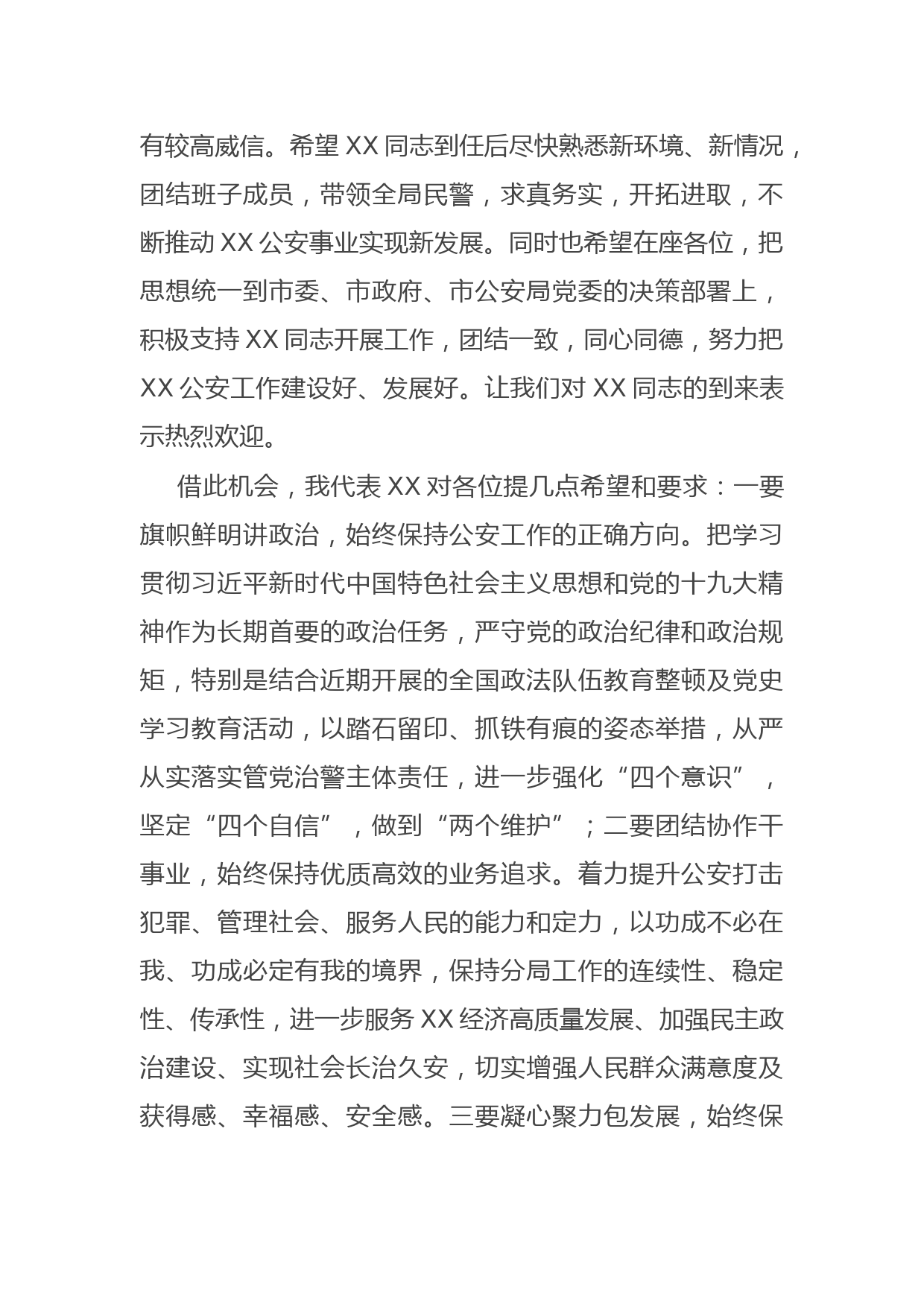 有较高威信。希望 XX 同志到任后尽快熟悉新环境、新情况，团结班子成员，带领全局民警，求真务实，开拓进取，不断推动 XX 公安事业实现新发展。同时也希望在座各位，把思想统一到市委、市政府、市公安局党委的决策部署上，积极支持 XX 同志开展工作，团结一致，同心同德，努力把 XX 公安工作建设好、发展好。让我们对 XX 同志的到来表示热烈欢迎。

借此机会，我代表 XX 对各位提几点希望和要求：一要旗帜鲜明讲政治，始终保持公安工作的正确方向。把学习贯彻习近平新时代中国特色社会主义思想和党的十九大精神作为长期首要的政治任务，严守党的政治纪律和政治规矩，特别是结合近期开展的全国政法队伍教育整顿及党史学习教育活动，以踏石留印、抓铁有痕的姿态举措，从严从实落实管党治警主体责任，进一步强化“四个意识”，坚定“四个自信”，做到“两个维护”；二要团结协作干事业，始终保持优质高效的业务追求。着力提升公安打击犯罪、管理社会、服务人民的能力和定力，以功成不必在我、功成必定有我的境界，保持分局工作的连续性、稳定性、传承性，进一步服务 XX 经济高质量发展、加强民主政治建设、实现社会长治久安，切实增强人民群众满意度及获得感、幸福感、安全感。三要凝心聚力包发展，始终保